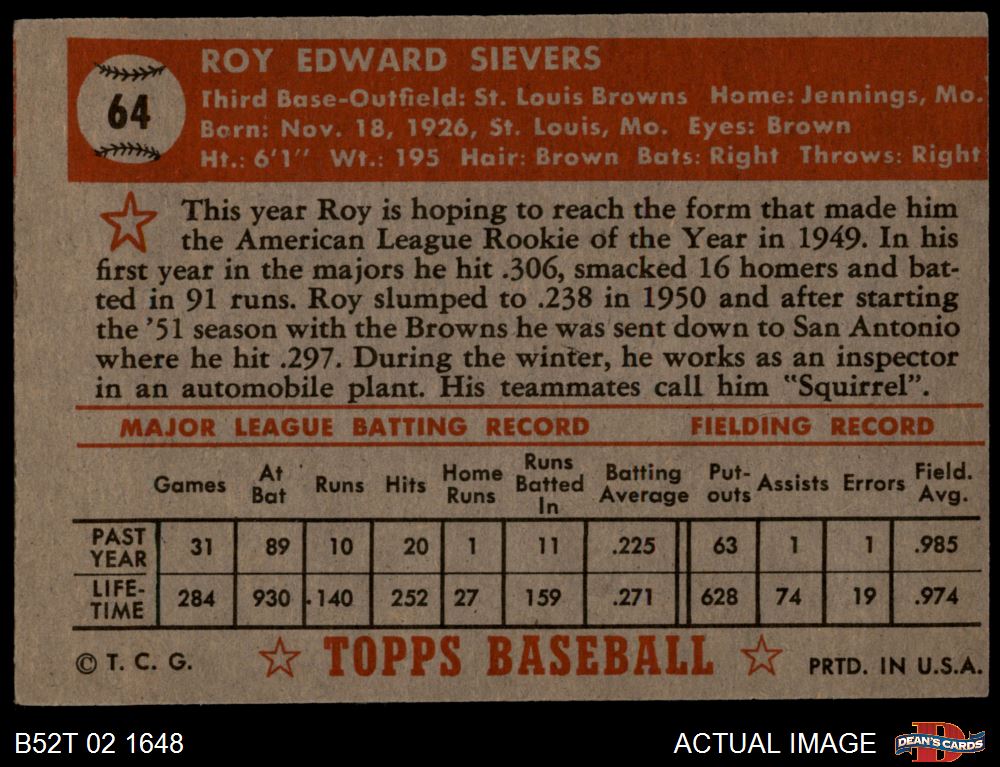 64

ROY EDWARD SIEVERS
Third Base-Outfield: St. Louis Browns Home: Jennings, Mo.
Born: Nov. 18, 1926, St. Louis, Mo. Eyes: Brown
Ht.: 6'1" Wt.: 195 Hair: Brown Bats: Right Throws: Right

This year Roy is hoping to reach the form that made him the American League Rookie of the Year in 1949. In his first year in the majors he hit .306, smacked 16 homers and batted in 91 runs. Roy slumped to .238 in 1950 and after starting the '51 season with the Browns he was sent down to San Antonio where he hit .297. During the winter, he works as an inspector in an automobile plant. His teammates call him "Squirrel".

MAJOR LEAGUE BATTING RECORD FIELDING RECORD

| | Games | At Bat | Runs | Hits | Home Runs | Runs Batted In | Batting Average | Put-outs | Assists | Errors | Field. Avg. |
|---|---|---|---|---|---|---|---|---|---|---|---|
| PAST YEAR | 31 | 89 | 10 | 20 | 1 | 11 | .225 | 63 | 1 | 1 | .985 |
| LIFE-TIME | 284 | 930 | 140 | 252 | 27 | 159 | .271 | 628 | 74 | 19 | .974 |

© T. C. G. TOPPS BASEBALL PRTD. IN U.S.A.

B52T 02 1648 ACTUAL IMAGE DEAN'S CARDS